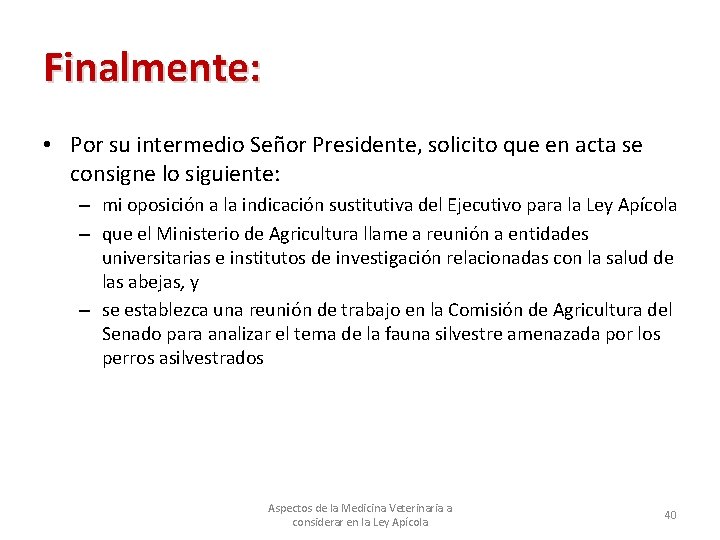 Finalmente:

• Por su intermedio Señor Presidente, solicito que en acta se consigne lo siguiente:
– mi oposición a la indicación sustitutiva del Ejecutivo para la Ley Apícola
– que el Ministerio de Agricultura llame a reunión a entidades universitarias e institutos de investigación relacionadas con la salud de las abejas, y
– se establezca una reunión de trabajo en la Comisión de Agricultura del Senado para analizar el tema de la fauna silvestre amenazada por los perros asilvestrados

Aspectos de la Medicina Veterinaria a considerar en la Ley Apícola

40